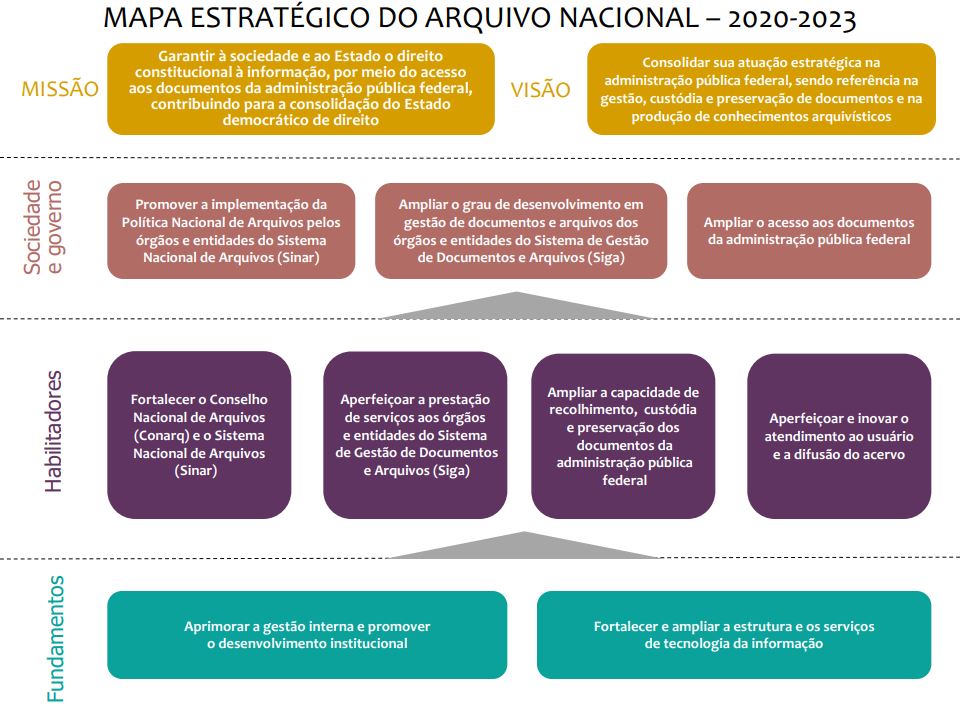 MAPA ESTRATÉGICO DO ARQUIVO NACIONAL – 2020-2023

MISSÃO

Garantir à sociedade e ao Estado o direito constitucional à informação, por meio do acesso aos documentos da administração pública federal, contribuindo para a consolidação do Estado democrático de direito

VISÃO

Consolidar sua atuação estratégica na administração pública federal, sendo referência na gestão, custódia e preservação de documentos e na produção de conhecimentos arquivísticos

Sociedade e governo

Promover a implementação da Política Nacional de Arquivos pelos órgãos e entidades do Sistema Nacional de Arquivos (Sinar)

Ampliar o grau de desenvolvimento em gestão de documentos e arquivos dos órgãos e entidades do Sistema de Gestão de Documentos e Arquivos (Siga)

Ampliar o acesso aos documentos da administração pública federal

Habilitadores

Fortalecer o Conselho Nacional de Arquivos (Conarq) e o Sistema Nacional de Arquivos (Sinar)

Aperfeiçoar a prestação de serviços aos órgãos e entidades do Sistema de Gestão de Documentos e Arquivos (Siga)

Ampliar a capacidade de recolhimento, custódia e preservação dos documentos da administração pública federal

Aperfeiçoar e inovar o atendimento ao usuário e a difusão do acervo

Fundamentos

Aprimorar a gestão interna e promover o desenvolvimento institucional

Fortalecer e ampliar a estrutura e os serviços de tecnologia da informação